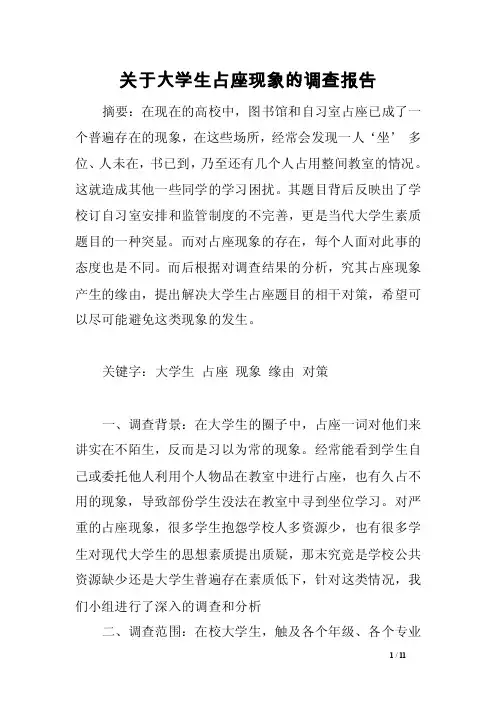 关于大学生占座现象的调查报告

摘要：在现在的高校中，图书馆和自习室占座已成了一个普遍存在的现象，在这些场所，经常会发现一人‘坐’ 多位、人未在，书已到，乃至还有几个人占用整间教室的情况。这就造成其他一些同学的学习困扰。其题目背后反映出了学校订自习室安排和监管制度的不完善，更是当代大学生素质题目的一种突显。而对占座现象的存在，每个人面对此事的态度也是不同。而后根据对调查结果的分析，究其占座现象产生的缘由，提出解决大学生占座题目的相干对策，希望可以尽可能避免这类现象的发生。

关键字：大学生 占座 现象 缘由 对策

一、调查背景：在大学生的圈子中，占座一词对他们来讲实在不陌生，反而是习以为常的现象。经常能看到学生自己或委托他人利用个人物品在教室中进行占座，也有久占不用的现象，导致部份学生没法在教室中寻到坐位学习。对严重的占座现象，很多学生抱怨学校人多资源少，也有很多学生对现代大学生的思想素质提出质疑，那末究竟是学校公共资源缺少还是大学生普遍存在素质低下，针对这类情况，我们小组进行了深入的调查和分析

二、调查范围：在校大学生，触及各个年级、各个专业

1 / 11